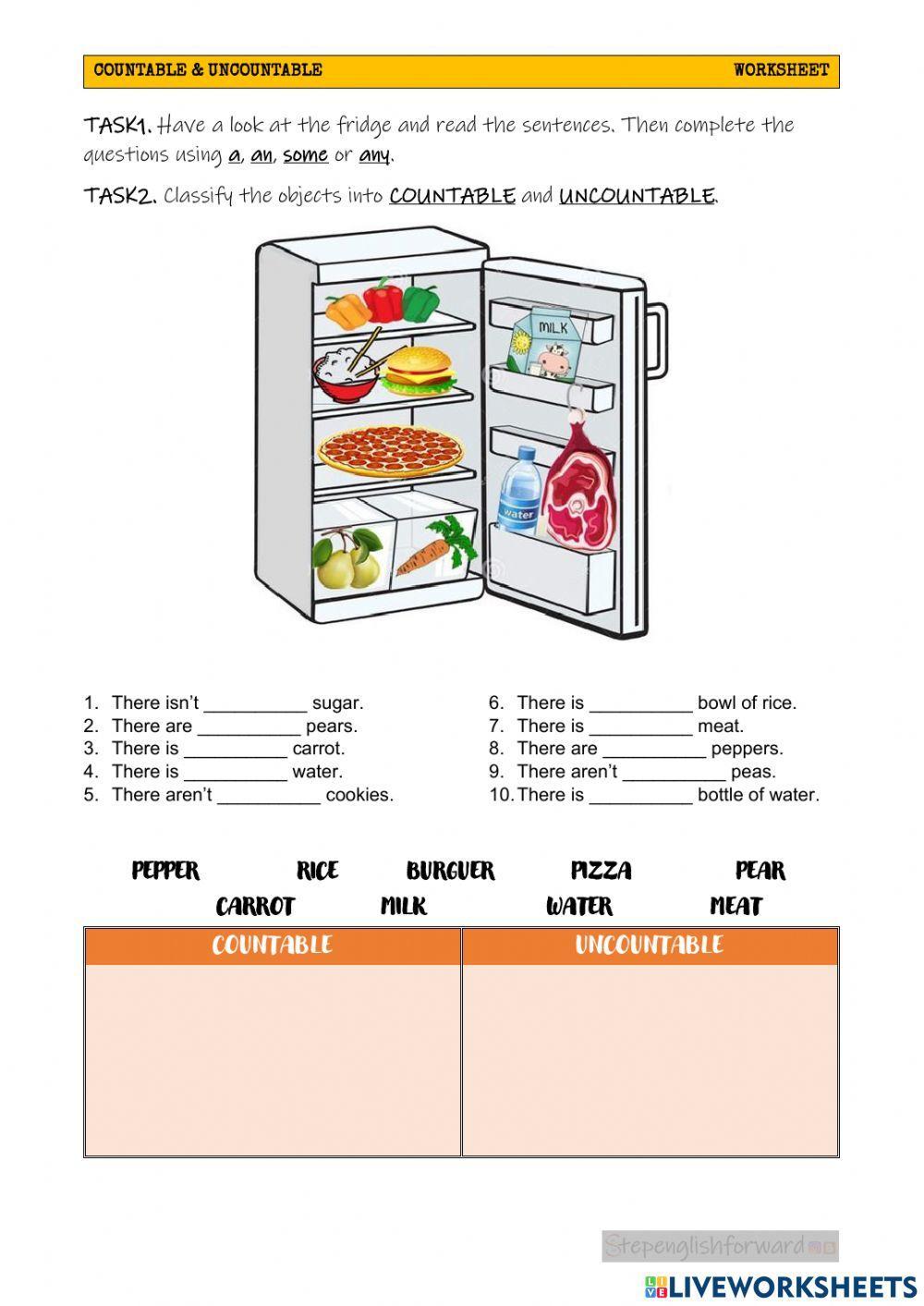 COUNTABLE & UNCOUNTABLE WORKSHEET

TASK1. Have a look at the fridge and read the sentences. Then complete the questions using a, an, some or any.

TASK2. Classify the objects into COUNTABLE and UNCOUNTABLE.

MILK

water

1. There isn't __________ sugar.
2. There are __________ pears.
3. There is __________ carrot.
4. There is __________ water.
5. There aren't __________ cookies.

6. There is __________ bowl of rice.
7. There is __________ meat.
8. There are __________ peppers.
9. There aren't __________ peas.
10. There is __________ bottle of water.

PEPPER RICE BURGUER PIZZA PEAR
CARROT MILK WATER MEAT

| COUNTABLE | UNCOUNTABLE |
|---|---|
| | |

Stepenglishforward

LIVEWORKSHEETS